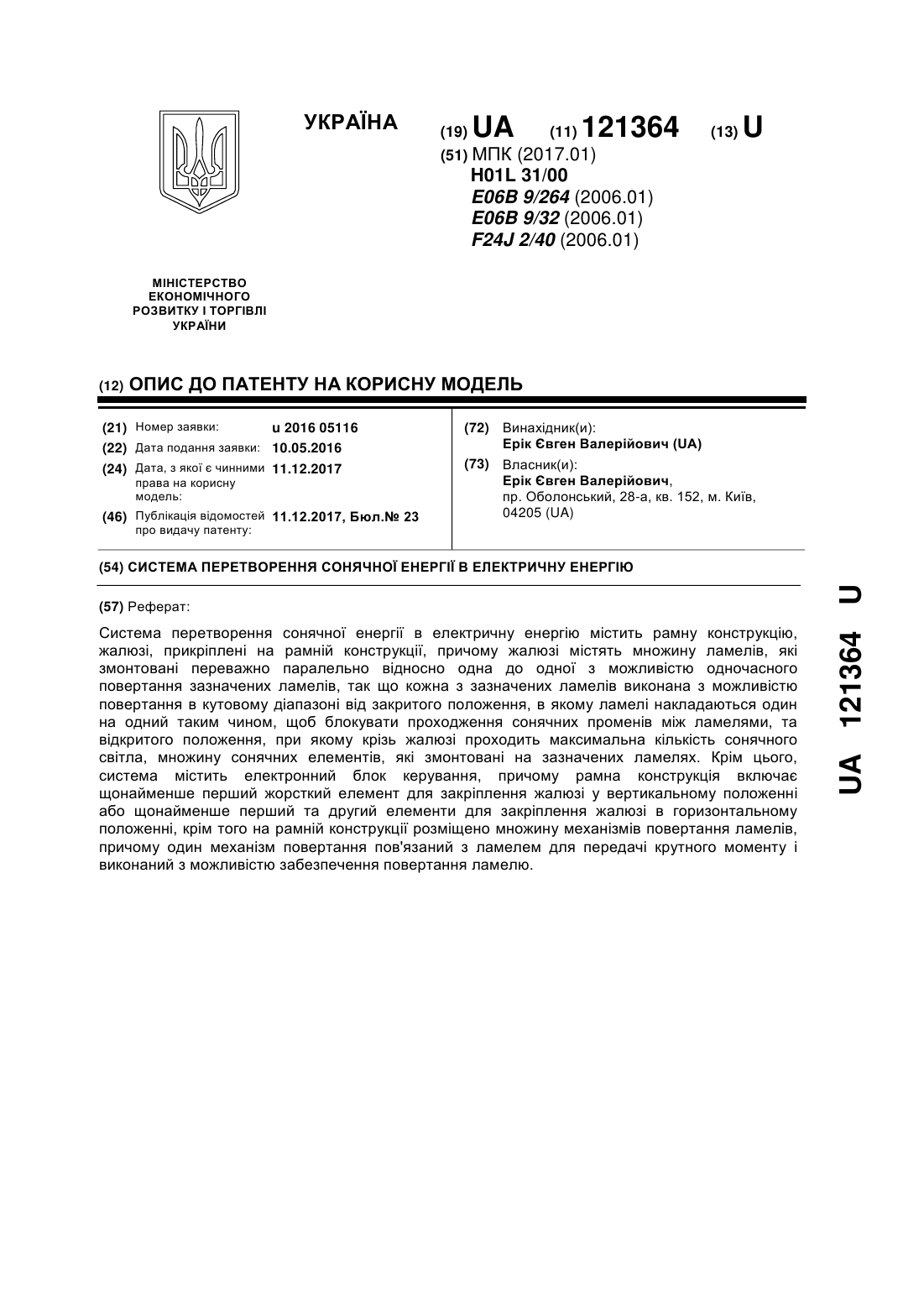 УКРАЇНА

(19) UA (11) 121364 (13) U

(51) МПК (2017.01)
H01L 31/00
E06B 9/264 (2006.01)
E06B 9/32 (2006.01)
F24J 2/40 (2006.01)

МІНІСТЕРСТВО ЕКОНОМІЧНОГО РОЗВИТКУ І ТОРГІВЛІ УКРАЇНИ

(12) ОПИС ДО ПАТЕНТУ НА КОРИСНУ МОДЕЛЬ

(21) Номер заявки: u 2016 05116
(22) Дата подання заявки: 10.05.2016
(24) Дата, з якої є чинними права на корисну модель: 11.12.2017
(46) Публікація відомостей про видачу патенту: 11.12.2017, Бюл.№ 23

(72) Винахідник(и):
Ерік Євген Валерійович (UA)
(73) Власник(и):
Ерік Євген Валерійович,
пр. Оболонський, 28-а, кв. 152, м. Київ, 04205 (UA)

(54) СИСТЕМА ПЕРЕТВОРЕННЯ СОНЯЧНОЇ ЕНЕРГІЇ В ЕЛЕКТРИЧНУ ЕНЕРГІЮ

(57) Реферат:

Система перетворення сонячної енергії в електричну енергію містить рамну конструкцію, жалюзі, прикріплені на рамній конструкції, причому жалюзі містять множину ламелів, які змонтовані переважно паралельно відносно одна до одної з можливістю одночасного повертання зазначених ламелів, так що кожна з зазначених ламелів виконана з можливістю повертання в кутовому діапазоні від закритого положення, в якому ламелі накладаються один на одний таким чином, щоб блокувати проходження сонячних променів між ламелями, та відкритого положення, при якому крізь жалюзі проходить максимальна кількість сонячного світла, множину сонячних елементів, які змонтовані на зазначених ламелях. Крім цього, система містить електронний блок керування, причому рамна конструкція включає щонайменше перший жорсткий елемент для закріплення жалюзі у вертикальному положенні або щонайменше перший та другий елементи для закріплення жалюзі в горизонтальному положенні, крім того на рамній конструкції розміщено множину механізмів повертання ламелів, причому один механізм повертання пов'язаний з ламелем для передачі крутного моменту і виконаний з можливістю забезпечення повертання ламелю.

UA 121364 U